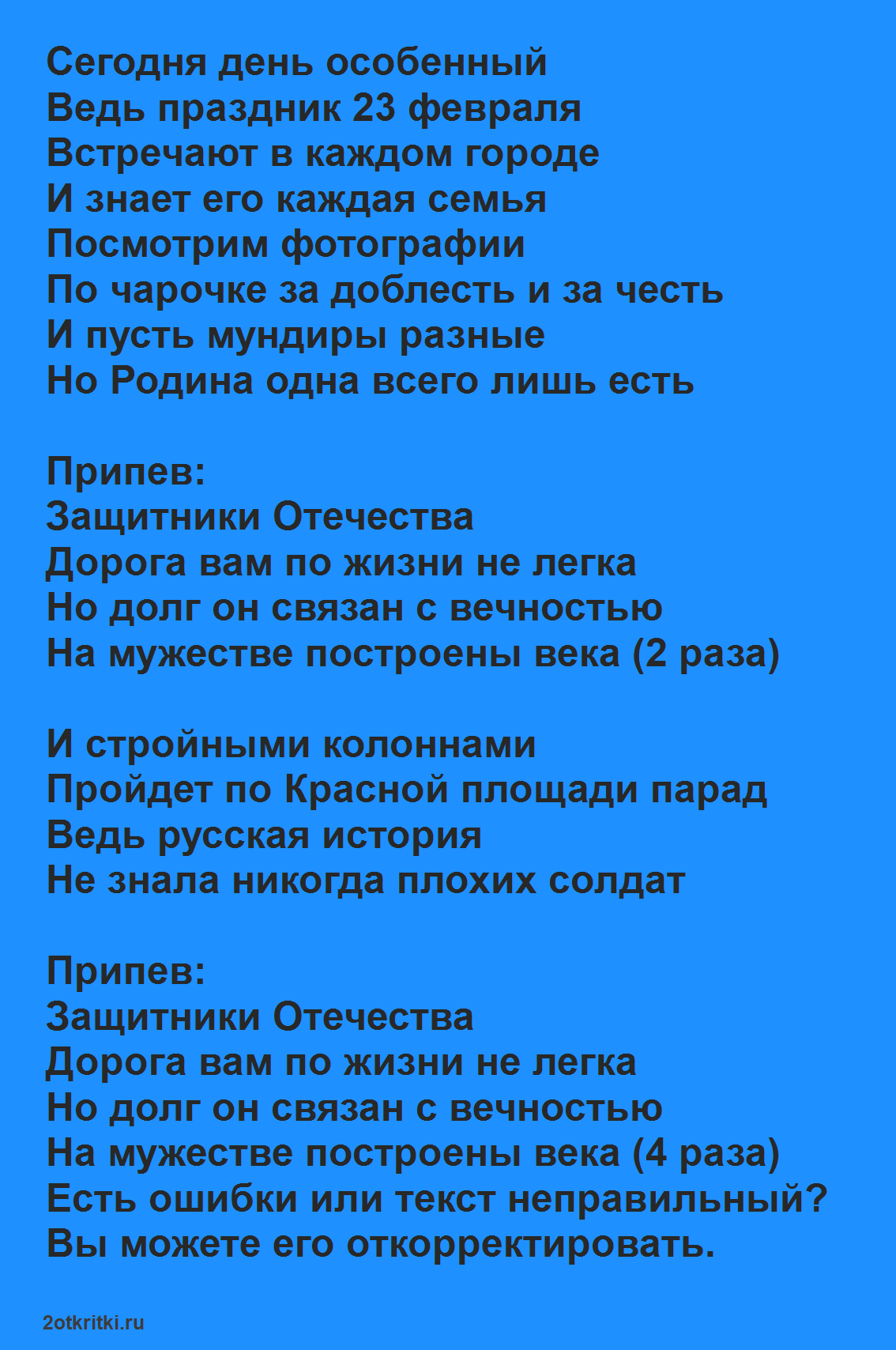 Сегодня день особенный
Ведь праздник 23 февраля
Встречают в каждом городе
И знает его каждая семья
Посмотрим фотографии
По чарочке за доблесть и за честь
И пусть мундиры разные
Но Родина одна всего лишь есть

Припев:
Защитники Отечества
Дорога вам по жизни не легка
Но долг он связан с вечностью
На мужестве построены века (2 раза)

И стройными колоннами
Пройдет по Красной площади парад
Ведь русская история
Не знала никогда плохих солдат

Припев:
Защитники Отечества
Дорога вам по жизни не легка
Но долг он связан с вечностью
На мужестве построены века (4 раза)
Есть ошибки или текст неправильный?
Вы можете его откорректировать.

2otkritki.ru